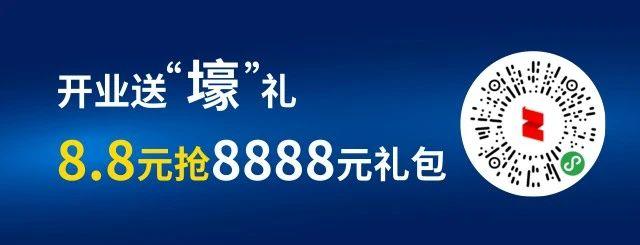 开业送“壕”礼
8.8元抢8888元礼包